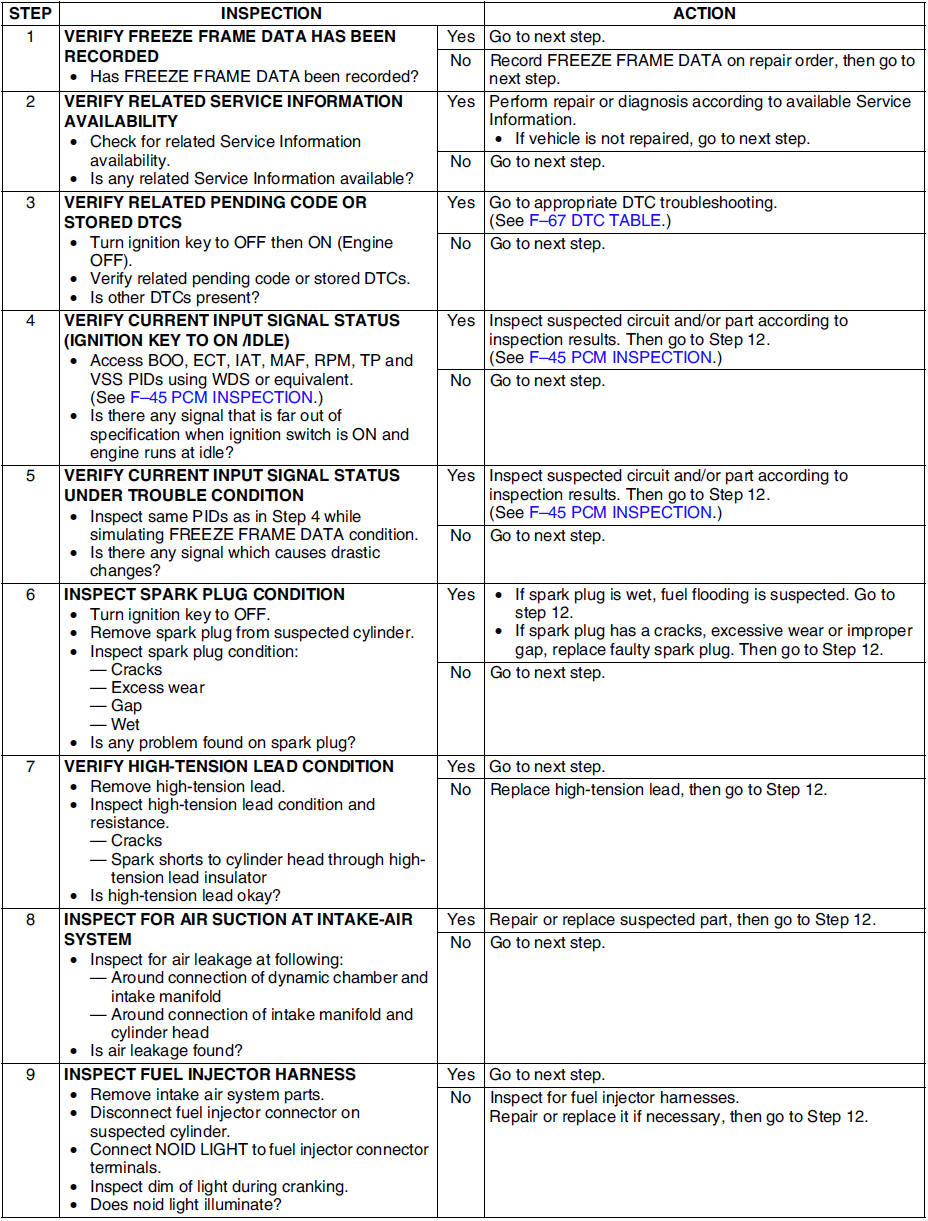 | STEP | INSPECTION | | ACTION |
|---|---|---|---|
| 1 | VERIFY FREEZE FRAME DATA HAS BEEN RECORDED • Has FREEZE FRAME DATA been recorded? | Yes | Go to next step. |
| | | No | Record FREEZE FRAME DATA on repair order, then go to next step. |
| 2 | VERIFY RELATED SERVICE INFORMATION AVAILABILITY • Check for related Service Information availability. • Is any related Service Information available? | Yes | Perform repair or diagnosis according to available Service Information. • If vehicle is not repaired, go to next step. |
| | | No | Go to next step. |
| 3 | VERIFY RELATED PENDING CODE OR STORED DTCS • Turn ignition key to OFF then ON (Engine OFF). • Verify related pending code or stored DTCs. • Is other DTCs present? | Yes | Go to appropriate DTC troubleshooting. (See F–67 DTC TABLE.) |
| | | No | Go to next step. |
| 4 | VERIFY CURRENT INPUT SIGNAL STATUS (IGNITION KEY TO ON /IDLE) • Access BOO, ECT, IAT, MAF, RPM, TP and VSS PIDs using WDS or equivalent. (See F–45 PCM INSPECTION.) • Is there any signal that is far out of specification when ignition switch is ON and engine runs at idle? | Yes | Inspect suspected circuit and/or part according to inspection results. Then go to Step 12. (See F–45 PCM INSPECTION.) |
| | | No | Go to next step. |
| 5 | VERIFY CURRENT INPUT SIGNAL STATUS UNDER TROUBLE CONDITION • Inspect same PIDs as in Step 4 while simulating FREEZE FRAME DATA condition. • Is there any signal which causes drastic changes? | Yes | Inspect suspected circuit and/or part according to inspection results. Then go to Step 12. (See F–45 PCM INSPECTION.) |
| | | No | Go to next step. |
| 6 | INSPECT SPARK PLUG CONDITION • Turn ignition key to OFF. • Remove spark plug from suspected cylinder. • Inspect spark plug condition: — Cracks — Excess wear — Gap — Wet • Is any problem found on spark plug? | Yes | • If spark plug is wet, fuel flooding is suspected. Go to step 12. • If spark plug has a cracks, excessive wear or improper gap, replace faulty spark plug. Then go to Step 12. |
| | | No | Go to next step. |
| 7 | VERIFY HIGH-TENSION LEAD CONDITION • Remove high-tension lead. • Inspect high-tension lead condition and resistance. — Cracks — Spark shorts to cylinder head through high-tension lead insulator • Is high-tension lead okay? | Yes | Go to next step. |
| | | No | Replace high-tension lead, then go to Step 12. |
| 8 | INSPECT FOR AIR SUCTION AT INTAKE-AIR SYSTEM • Inspect for air leakage at following: — Around connection of dynamic chamber and intake manifold — Around connection of intake manifold and cylinder head • Is air leakage found? | Yes | Repair or replace suspected part, then go to Step 12. |
| | | No | Go to next step. |
| 9 | INSPECT FUEL INJECTOR HARNESS • Remove intake air system parts. • Disconnect fuel injector connector on suspected cylinder. • Connect NOID LIGHT to fuel injector connector terminals. • Inspect dim of light during cranking. • Does noid light illuminate? | Yes | Go to next step. |
| | | No | Inspect for fuel injector harnesses. Repair or replace it if necessary, then go to Step 12. |